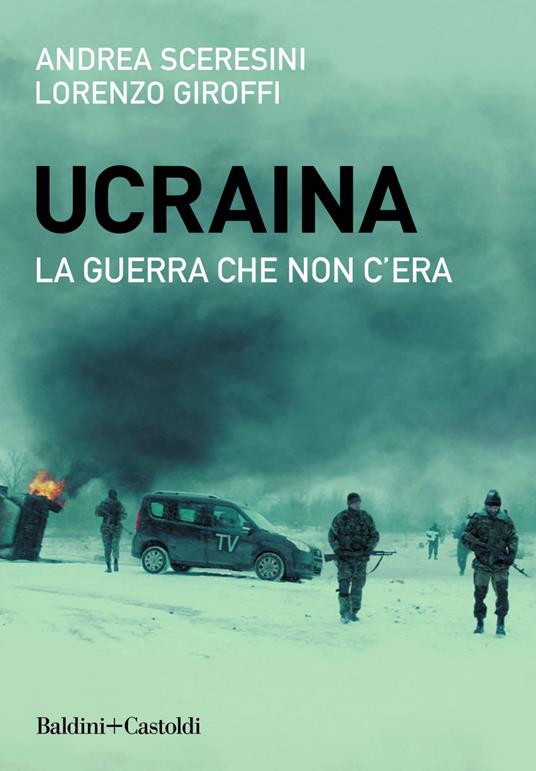 ANDREA SCERESINI
LORENZO GIROFFI

UCRAINA
LA GUERRA CHE NON C'ERA

TV

Baldini+Castoldi